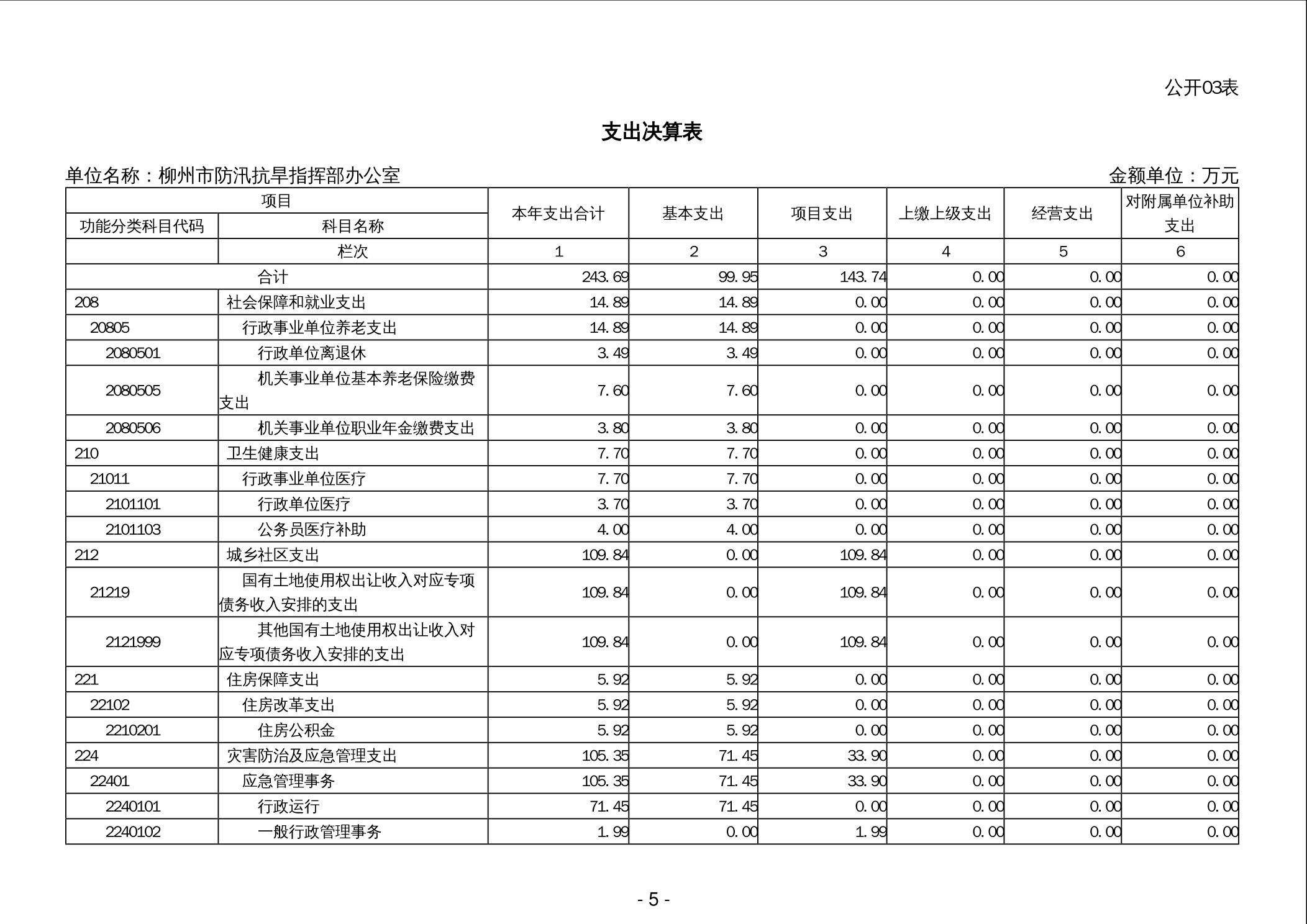 公开03表

支出决算表

单位名称：柳州市防汛抗旱指挥部办公室　　金额单位：万元

| 项目 | | 本年支出合计 | 基本支出 | 项目支出 | 上缴上级支出 | 经营支出 | 对附属单位补助支出 |
|---|---|---|---|---|---|---|---|
| 功能分类科目代码 | 科目名称 | | | | | | |
| | 栏次 | 1 | 2 | 3 | 4 | 5 | 6 |
| 合计 | | 243.69 | 99.95 | 143.74 | 0.00 | 0.00 | 0.00 |
| 208 | 社会保障和就业支出 | 14.89 | 14.89 | 0.00 | 0.00 | 0.00 | 0.00 |
| 20805 | 行政事业单位养老支出 | 14.89 | 14.89 | 0.00 | 0.00 | 0.00 | 0.00 |
| 2080501 | 行政单位离退休 | 3.49 | 3.49 | 0.00 | 0.00 | 0.00 | 0.00 |
| 2080505 | 机关事业单位基本养老保险缴费支出 | 7.60 | 7.60 | 0.00 | 0.00 | 0.00 | 0.00 |
| 2080506 | 机关事业单位职业年金缴费支出 | 3.80 | 3.80 | 0.00 | 0.00 | 0.00 | 0.00 |
| 210 | 卫生健康支出 | 7.70 | 7.70 | 0.00 | 0.00 | 0.00 | 0.00 |
| 21011 | 行政事业单位医疗 | 7.70 | 7.70 | 0.00 | 0.00 | 0.00 | 0.00 |
| 2101101 | 行政单位医疗 | 3.70 | 3.70 | 0.00 | 0.00 | 0.00 | 0.00 |
| 2101103 | 公务员医疗补助 | 4.00 | 4.00 | 0.00 | 0.00 | 0.00 | 0.00 |
| 212 | 城乡社区支出 | 109.84 | 0.00 | 109.84 | 0.00 | 0.00 | 0.00 |
| 21219 | 国有土地使用权出让收入对应专项债务收入安排的支出 | 109.84 | 0.00 | 109.84 | 0.00 | 0.00 | 0.00 |
| 2121999 | 其他国有土地使用权出让收入对应专项债务收入安排的支出 | 109.84 | 0.00 | 109.84 | 0.00 | 0.00 | 0.00 |
| 221 | 住房保障支出 | 5.92 | 5.92 | 0.00 | 0.00 | 0.00 | 0.00 |
| 22102 | 住房改革支出 | 5.92 | 5.92 | 0.00 | 0.00 | 0.00 | 0.00 |
| 2210201 | 住房公积金 | 5.92 | 5.92 | 0.00 | 0.00 | 0.00 | 0.00 |
| 224 | 灾害防治及应急管理支出 | 105.35 | 71.45 | 33.90 | 0.00 | 0.00 | 0.00 |
| 22401 | 应急管理事务 | 105.35 | 71.45 | 33.90 | 0.00 | 0.00 | 0.00 |
| 2240101 | 行政运行 | 71.45 | 71.45 | 0.00 | 0.00 | 0.00 | 0.00 |
| 2240102 | 一般行政管理事务 | 1.99 | 0.00 | 1.99 | 0.00 | 0.00 | 0.00 |

- 5 -